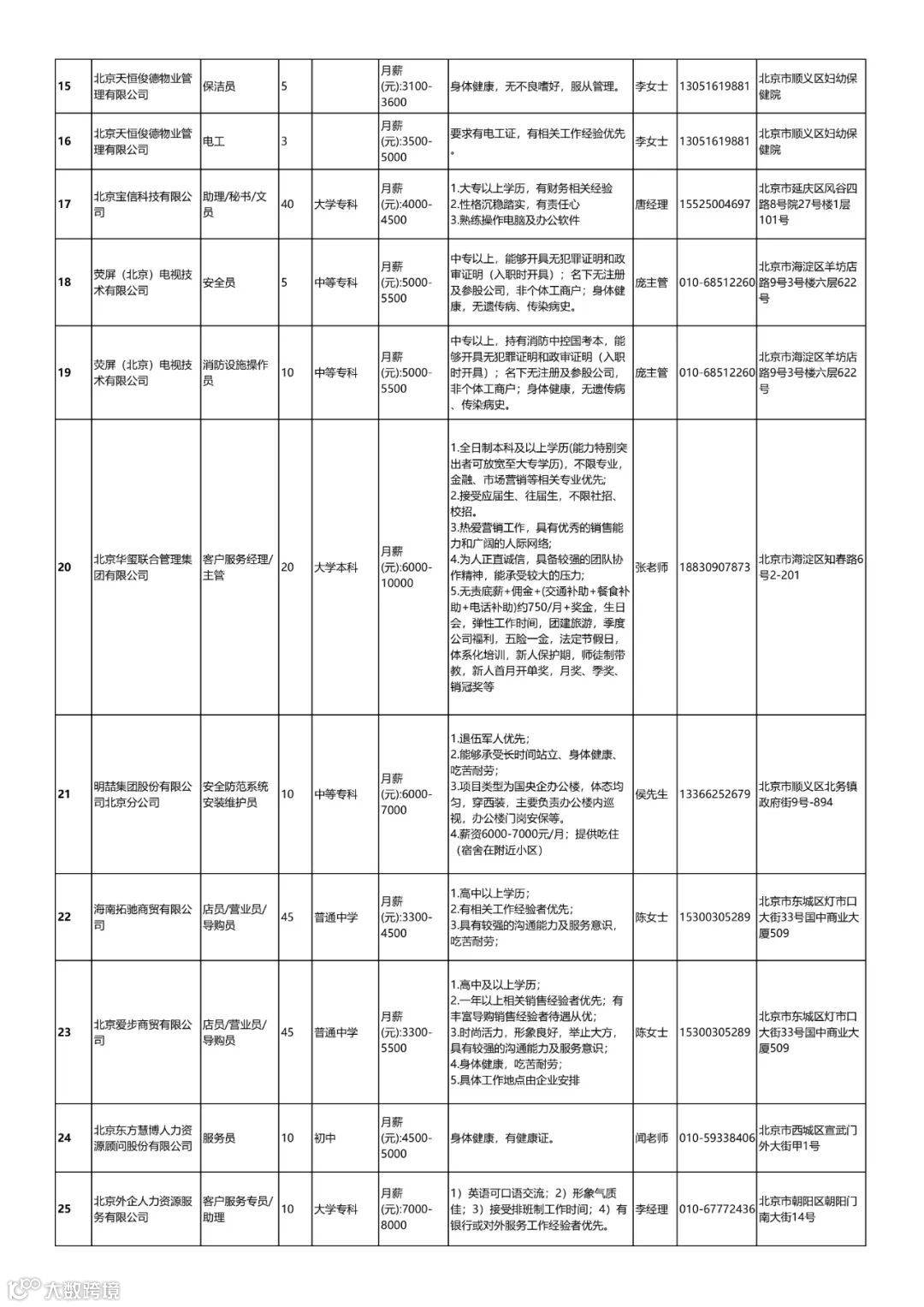 | 15 | 北京天恒俊德物业管理有限公司 | 保洁员 | 5 | | 月薪(元):3100-3600 | 身体健康，无不良嗜好，服从管理。 | 李女士 | 13051619881 | 北京市顺义区妇幼保健院 |
|---|---|---|---|---|---|---|---|---|---|
| 16 | 北京天恒俊德物业管理有限公司 | 电工 | 3 | | 月薪(元):3500-5000 | 要求有电工证，有相关工作经验优先。 | 李女士 | 13051619881 | 北京市顺义区妇幼保健院 |
| 17 | 北京宝信科技有限公司 | 助理/秘书/文员 | 40 | 大学专科 | 月薪(元):4000-4500 | 1.大专以上学历，有财务相关经验 2.性格沉稳踏实，有责任心 3.熟练操作电脑及办公软件 | 唐经理 | 15525004697 | 北京市延庆区风谷四路8号院27号楼1层101号 |
| 18 | 荧屏（北京）电视技术有限公司 | 安全员 | 5 | 中等专科 | 月薪(元):5000-5500 | 中专以上，能够开具无犯罪证明和政审证明（入职时开具）；名下无注册及参股公司，非个体工商户；身体健康，无遗传病、传染病史。 | 庞主管 | 010-68512260 | 北京市海淀区羊坊店路9号3号楼六层622号 |
| 19 | 荧屏（北京）电视技术有限公司 | 消防设施操作员 | 10 | 中等专科 | 月薪(元):5000-5500 | 中专以上，持有消防中控国考本，能够开具无犯罪证明和政审证明（入职时开具）；名下无注册及参股公司，非个体工商户；身体健康，无遗传病、传染病史。 | 庞主管 | 010-68512260 | 北京市海淀区羊坊店路9号3号楼六层622号 |
| 20 | 北京华玺联合管理集团有限公司 | 客户服务经理/主管 | 20 | 大学本科 | 月薪(元):6000-10000 | 1.全日制本科及以上学历(能力特别突出者可放宽至大专学历)，不限专业，金融、市场营销等相关专业优先; 2.接受应届生、往届生，不限社招、校招。 3.热爱营销工作，具有优秀的销售能力和广阔的人际网络; 4.为人正直诚信，具备较强的团队协作精神，能承受较大的压力; 5.无责底薪+佣金+(交通补助+餐食补助+电话补助)约750/月+奖金，生日会，弹性工作时间，团建旅游，季度公司福利，五险一金，法定节假日，体系化培训，新人保护期，师徒制带教，新人首月开单奖，月奖、季奖、销冠奖等 | 张老师 | 18830907873 | 北京市海淀区知春路6号2-201 |
| 21 | 明喆集团股份有限公司北京分公司 | 安全防范系统安装维护员 | 10 | 中等专科 | 月薪(元):6000-7000 | 1.退伍军人优先; 2.能够承受长时间站立、身体健康、吃苦耐劳; 3.项目类型为国央企办公楼，体态均匀，穿西装，主要负责办公楼内巡视，办公楼门岗安保等。 4.薪资6000-7000元/月；提供吃住（宿舍在附近小区） | 侯先生 | 13366252679 | 北京市顺义区北务镇政府街9号-894 |
| 22 | 海南拓驰商贸有限公司 | 店员/营业员/导购员 | 45 | 普通中学 | 月薪(元):3300-4500 | 1.高中以上学历; 2.有相关工作经验者优先; 3.具有较强的沟通能力及服务意识，吃苦耐劳; | 陈女士 | 15300305289 | 北京市东城区灯市口大街33号国中商业大厦509 |
| 23 | 北京爱步商贸有限公司 | 店员/营业员/导购员 | 45 | 普通中学 | 月薪(元):3300-5500 | 1.高中及以上学历; 2.一年以上相关销售经验者优先；有丰富导购销售经验者待遇从优; 3.时尚活力，形象良好，举止大方，具有较强的沟通能力及服务意识; 4.身体健康，吃苦耐劳; 5.具体工作地点由企业安排 | 陈女士 | 15300305289 | 北京市东城区灯市口大街33号国中商业大厦509 |
| 24 | 北京东方慧博人力资源顾问股份有限公司 | 服务员 | 10 | 初中 | 月薪(元):4500-5000 | 身体健康，有健康证。 | 闻老师 | 010-59338406 | 北京市西城区宣武门外大街甲1号 |
| 25 | 北京外企人力资源服务有限公司 | 客户服务专员/助理 | 10 | 大学专科 | 月薪(元):7000-8000 | 1）英语可口语交流；2）形象气质佳；3）接受排班制工作时间；4）有银行或对外服务工作经验者优先。 | 李经理 | 010-67772436 | 北京市朝阳区朝阳门南大街14号 |

大数跨境